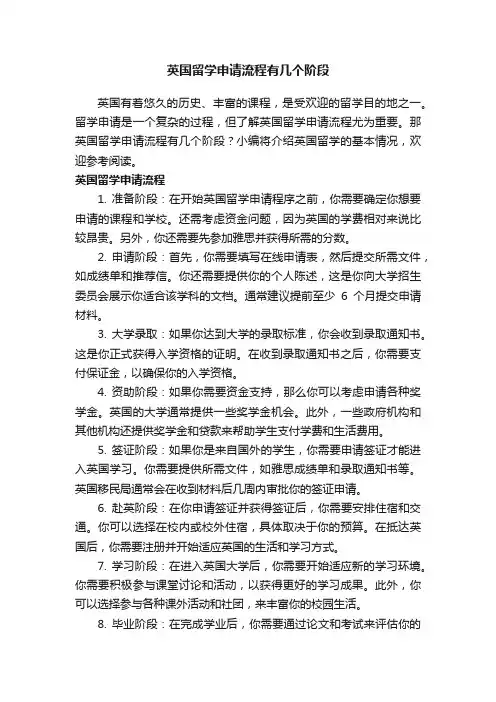 英国留学申请流程有几个阶段

英国有着悠久的历史、丰富的课程，是受欢迎的留学目的地之一。留学申请是一个复杂的过程，但了解英国留学申请流程尤为重要。那英国留学申请流程有几个阶段？小编将介绍英国留学的基本情况，欢迎参考阅读。

英国留学申请流程

1. 准备阶段：在开始英国留学申请程序之前，你需要确定你想要申请的课程和学校。还需考虑资金问题，因为英国的学费相对来说比较昂贵。另外，你还需要先参加雅思并获得所需的分数。

2. 申请阶段：首先，你需要填写在线申请表，然后提交所需文件，如成绩单和推荐信。你还需要提供你的个人陈述，这是你向大学招生委员会展示你适合该学科的文档。通常建议提前至少 6 个月提交申请材料。

3. 大学录取：如果你达到大学的录取标准，你会收到录取通知书。这是你正式获得入学资格的证明。在收到录取通知书之后，你需要支付保证金，以确保你的入学资格。

4. 资助阶段：如果你需要资金支持，那么你可以考虑申请各种奖学金。英国的大学通常提供一些奖学金机会。此外，一些政府机构和其他机构还提供奖学金和贷款来帮助学生支付学费和生活费用。

5. 签证阶段：如果你是来自国外的学生，你需要申请签证才能进入英国学习。你需要提供所需文件，如雅思成绩单和录取通知书等。英国移民局通常会在收到材料后几周内审批你的签证申请。

6. 赴英阶段：在你申请签证并获得签证后，你需要安排住宿和交通。你可以选择在校内或校外住宿，具体取决于你的预算。在抵达英国后，你需要注册并开始适应英国的生活和学习方式。

7. 学习阶段：在进入英国大学后，你需要开始适应新的学习环境。你需要积极参与课堂讨论和活动，以获得更好的学习成果。此外，你可以选择参与各种课外活动和社团，来丰富你的校园生活。

8. 毕业阶段：在完成学业后，你需要通过论文和考试来评估你的